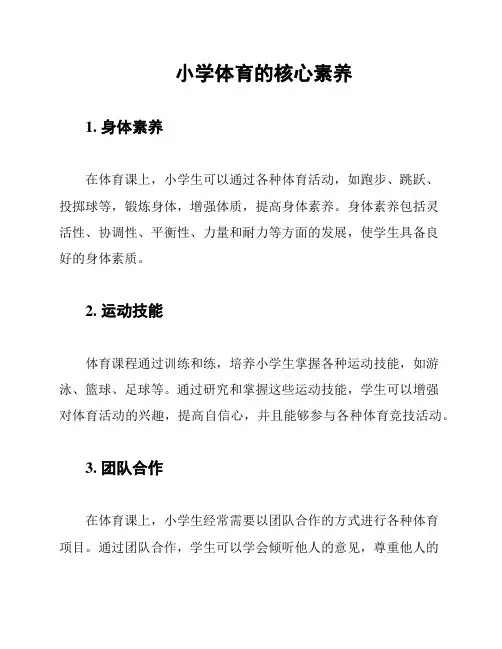 小学体育的核心素养

1. 身体素养

在体育课上，小学生可以通过各种体育活动，如跑步、跳跃、投掷球等，锻炼身体，增强体质，提高身体素养。身体素养包括灵活性、协调性、平衡性、力量和耐力等方面的发展，使学生具备良好的身体素质。

2. 运动技能

体育课程通过训练和练，培养小学生掌握各种运动技能，如游泳、篮球、足球等。通过研究和掌握这些运动技能，学生可以增强对体育活动的兴趣，提高自信心，并且能够参与各种体育竞技活动。

3. 团队合作

在体育课上，小学生经常需要以团队合作的方式进行各种体育项目。通过团队合作，学生可以学会倾听他人的意见，尊重他人的